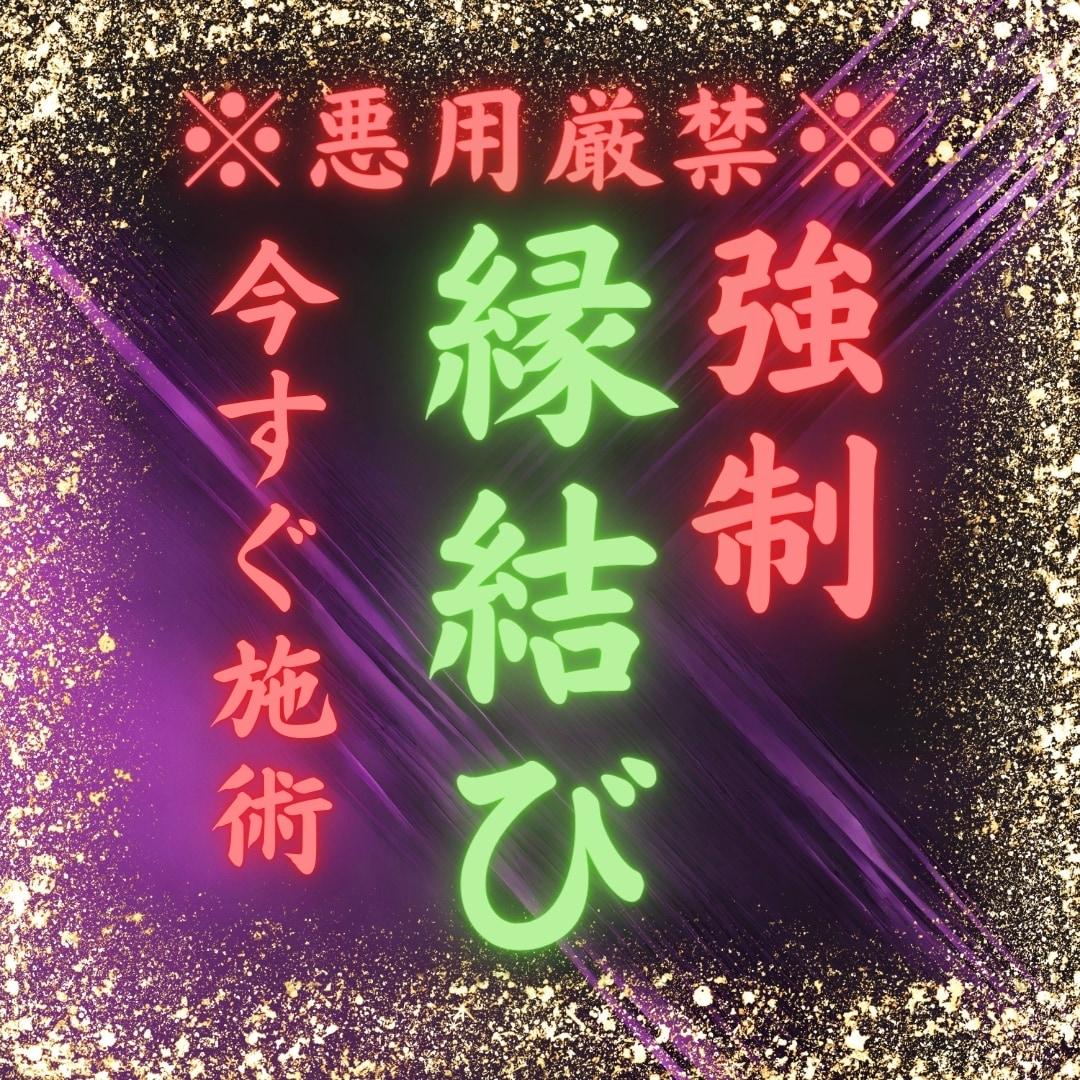 ※悪用厳禁※

強制

縁結び

今すぐ施術